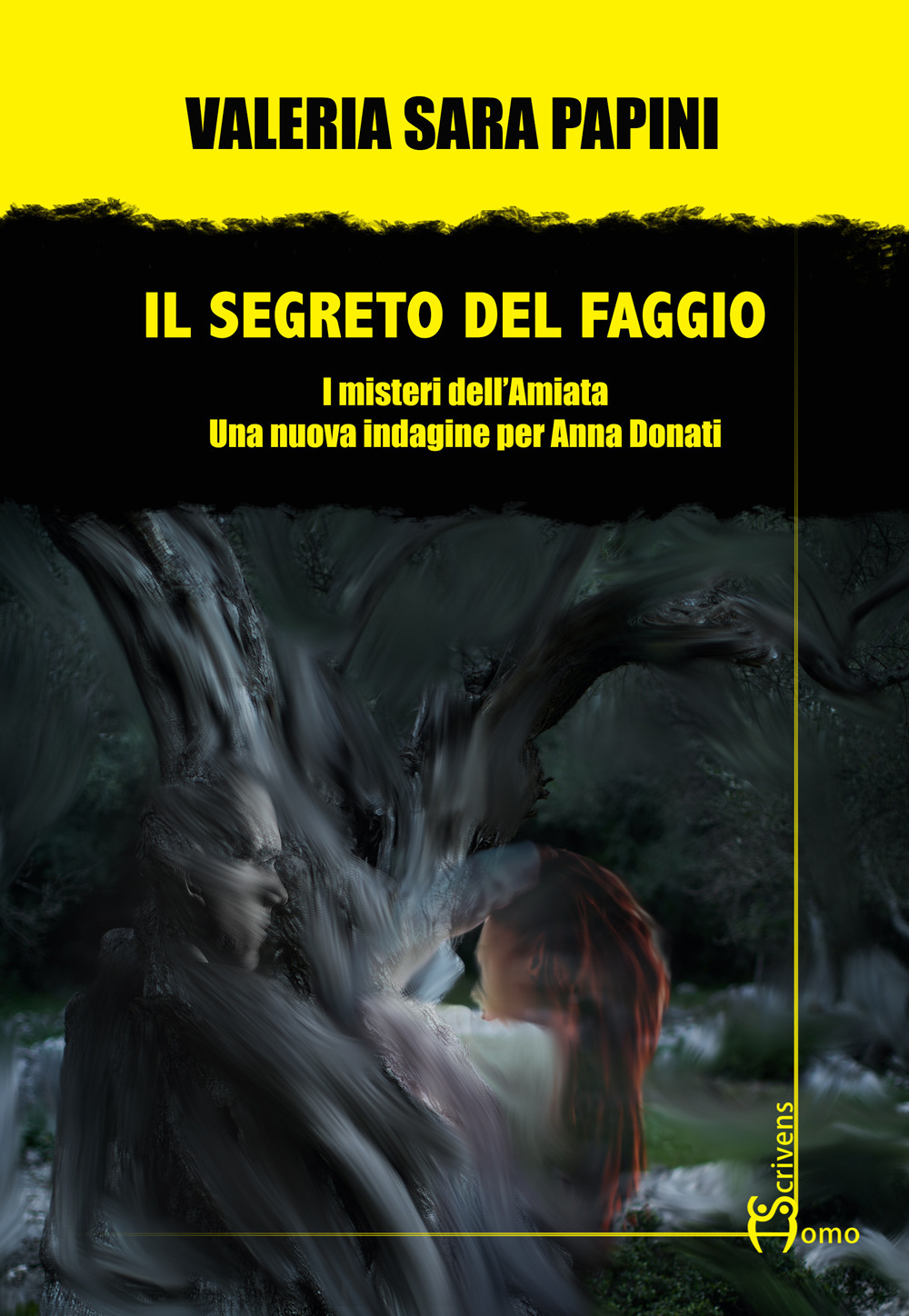 VALERIA SARA PAPINI

IL SEGRETO DEL FAGGIO

I misteri dell'Amiata
Una nuova indagine per Anna Donati

Scrivens
Homo